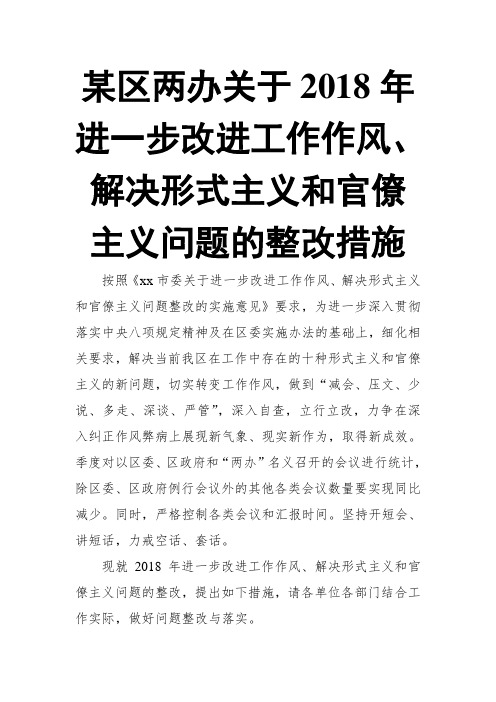 某区两办关于 2018 年进一步改进工作作风、解决形式主义和官僚主义问题的整改措施

按照《xx 市委关于进一步改进工作作风、解决形式主义和官僚主义问题整改的实施意见》要求，为进一步深入贯彻落实中央八项规定精神及在区委实施办法的基础上，细化相关要求，解决当前我区在工作中存在的十种形式主义和官僚主义的新问题，切实转变工作作风，做到“减会、压文、少说、多走、深谈、严管”，深入自查，立行立改，力争在深入纠正作风弊病上展现新气象、现实新作为，取得新成效。季度对以区委、区政府和“两办”名义召开的会议进行统计，除区委、区政府例行会议外的其他各类会议数量要实现同比减少。同时，严格控制各类会议和汇报时间。坚持开短会、讲短话，力戒空话、套话。

现就 2018 年进一步改进工作作风、解决形式主义和官僚主义问题的整改，提出如下措施，请各单位各部门结合工作实际，做好问题整改与落实。